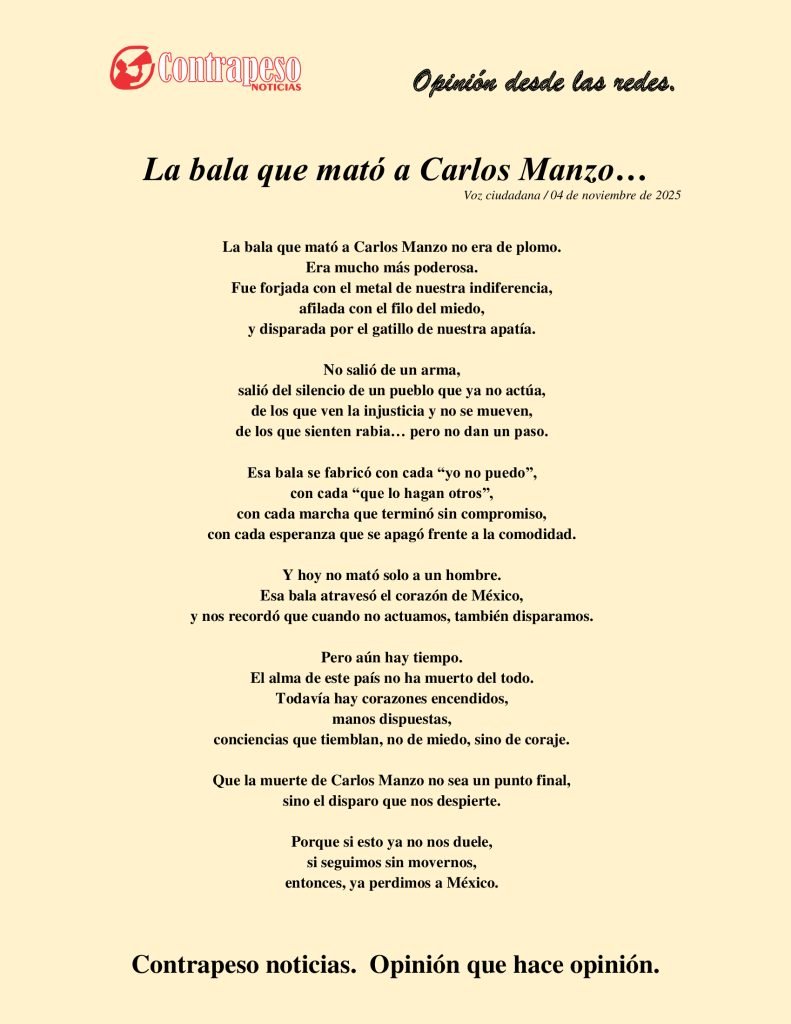 Contrapeso
NOTICIAS

Opinión desde las redes.

La bala que mató a Carlos Manzo…

Voz ciudadana / 04 de noviembre de 2025

La bala que mató a Carlos Manzo no era de plomo.
Era mucho más poderosa.
Fue forjada con el metal de nuestra indiferencia,
afilada con el filo del miedo,
y disparada por el gatillo de nuestra apatía.

No salió de un arma,
salió del silencio de un pueblo que ya no actúa,
de los que ven la injusticia y no se mueven,
de los que sienten rabia… pero no dan un paso.

Esa bala se fabricó con cada "yo no puedo",
con cada "que lo hagan otros",
con cada marcha que terminó sin compromiso,
con cada esperanza que se apagó frente a la comodidad.

Y hoy no mató solo a un hombre.
Esa bala atravesó el corazón de México,
y nos recordó que cuando no actuamos, también disparamos.

Pero aún hay tiempo.
El alma de este país no ha muerto del todo.
Todavía hay corazones encendidos,
manos dispuestas,
conciencias que tiemblan, no de miedo, sino de coraje.

Que la muerte de Carlos Manzo no sea un punto final,
sino el disparo que nos despierte.

Porque si esto ya no nos duele,
si seguimos sin movernos,
entonces, ya perdimos a México.

Contrapeso noticias. Opinión que hace opinión.